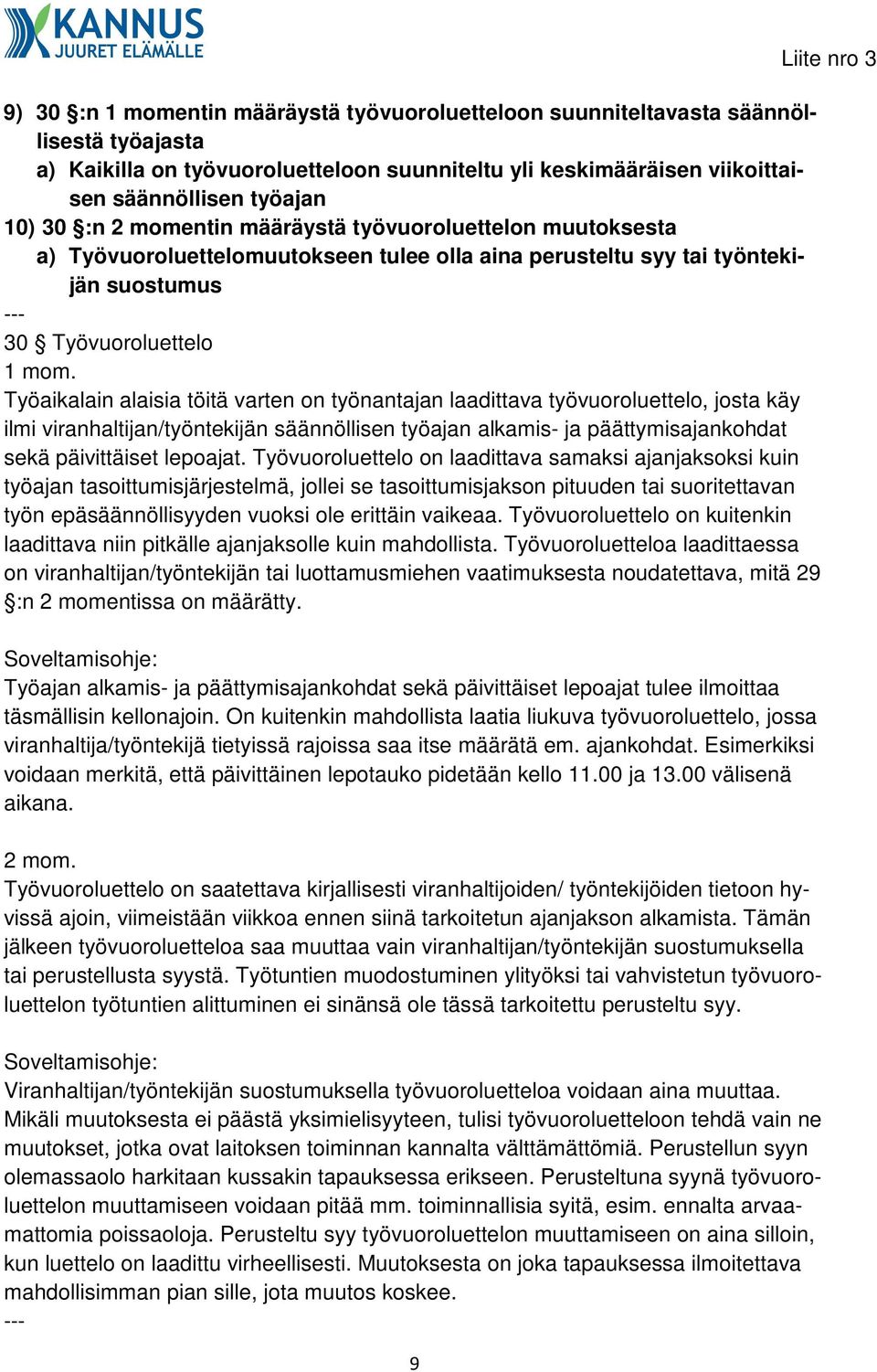 KANNUS
JUURET ELÄMÄLLE

Liite nro 3

9) 30 §:n 1 momentin määräystä työvuoroluetteloon suunniteltavasta säännöllisestä työajasta
a) Kaikilla on työvuoroluetteloon suunniteltu yli keskimääräisen viikoittaisen säännöllisen työajan
10) 30 §:n 2 momentin määräystä työvuoroluettelon muutoksesta
a) Työvuoroluettelomuutokseen tulee olla aina perusteltu syy tai työntekijän suostumus
---
30 § Työvuoroluettelo
1 mom.
Työaikalain alaisia töitä varten on työnantajan laadittava työvuoroluettelo, josta käy ilmi viranhaltijan/työntekijän säännöllisen työajan alkamis- ja päättymisajankohdat sekä päivittäiset lepoajat. Työvuoroluettelo on laadittava samaksi ajanjaksoksi kuin työajan tasoittumisjärjestelmä, jollei se tasoittumisjakson pituuden tai suoritettavan työn epäsäännöllisyyden vuoksi ole erittäin vaikeaa. Työvuoroluettelo on kuitenkin laadittava niin pitkälle ajanjaksolle kuin mahdollista. Työvuoroluetteloa laadittaessa on viranhaltijan/työntekijän tai luottamusmiehen vaatimuksesta noudatettava, mitä 29 §:n 2 momentissa on määrätty.

Soveltamisohje:
Työajan alkamis- ja päättymisajankohdat sekä päivittäiset lepoajat tulee ilmoittaa täsmällisin kellonajoin. On kuitenkin mahdollista laatia liukuva työvuoroluettelo, jossa viranhaltija/työntekijä tietyissä rajoissa saa itse määrätä em. ajankohdat. Esimerkiksi voidaan merkitä, että päivittäinen lepotauko pidetään kello 11.00 ja 13.00 välisenä aikana.

2 mom.
Työvuoroluettelo on saatettava kirjallisesti viranhaltijoiden/ työntekijöiden tietoon hyvissä ajoin, viimeistään viikkoa ennen siinä tarkoitetun ajanjakson alkamista. Tämän jälkeen työvuoroluetteloa saa muuttaa vain viranhaltijan/työntekijän suostumuksella tai perustellusta syystä. Työtuntien muodostuminen ylityöksi tai vahvistetun työvuoroluettelon työtuntien alittuminen ei sinänsä ole tässä tarkoitettu perusteltu syy.

Soveltamisohje:
Viranhaltijan/työntekijän suostumuksella työvuoroluetteloa voidaan aina muuttaa. Mikäli muutoksesta ei päästä yksimielisyyteen, tulisi työvuoroluetteloon tehdä vain ne muutokset, jotka ovat laitoksen toiminnan kannalta välttämättömiä. Perustellun syyn olemassaolo harkitaan kussakin tapauksessa erikseen. Perusteltuna syynä työvuoroluettelon muuttamiseen voidaan pitää mm. toiminnallisia syitä, esim. ennalta arvaamattomia poissaoloja. Perusteltu syy työvuoroluettelon muuttamiseen on aina silloin, kun luettelo on laadittu virheellisesti. Muutoksesta on joka tapauksessa ilmoitettava mahdollisimman pian sille, jota muutos koskee.
---

9